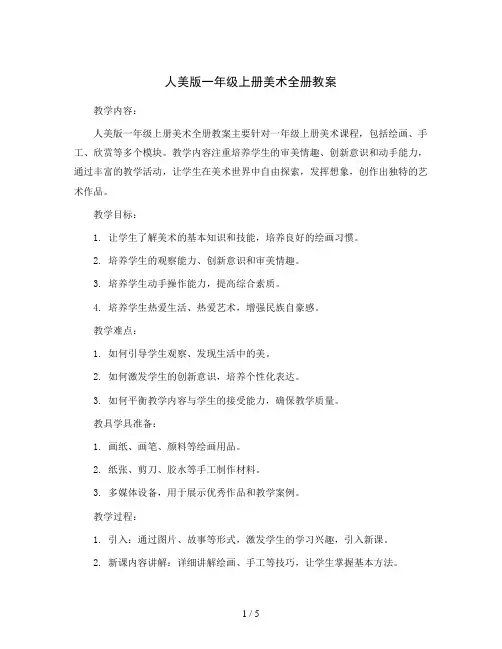 人美版一年级上册美术全册教案

教学内容：

人美版一年级上册美术全册教案主要针对一年级上册美术课程，包括绘画、手工、欣赏等多个模块。教学内容注重培养学生的审美情趣、创新意识和动手能力，通过丰富的教学活动，让学生在美术世界中自由探索，发挥想象，创作出独特的艺术作品。

教学目标：

1. 让学生了解美术的基本知识和技能，培养良好的绘画习惯。

2. 培养学生的观察能力、创新意识和审美情趣。

3. 培养学生动手操作能力，提高综合素质。

4. 培养学生热爱生活、热爱艺术，增强民族自豪感。

教学难点：

1. 如何引导学生观察、发现生活中的美。

2. 如何激发学生的创新意识，培养个性化表达。

3. 如何平衡教学内容与学生的接受能力，确保教学质量。

教具学具准备：

1. 画纸、画笔、颜料等绘画用品。

2. 纸张、剪刀、胶水等手工制作材料。

3. 多媒体设备，用于展示优秀作品和教学案例。

教学过程：

1. 引入：通过图片、故事等形式，激发学生的学习兴趣，引入新课。

2. 新课内容讲解：详细讲解绘画、手工等技巧，让学生掌握基本方法。

1 / 5